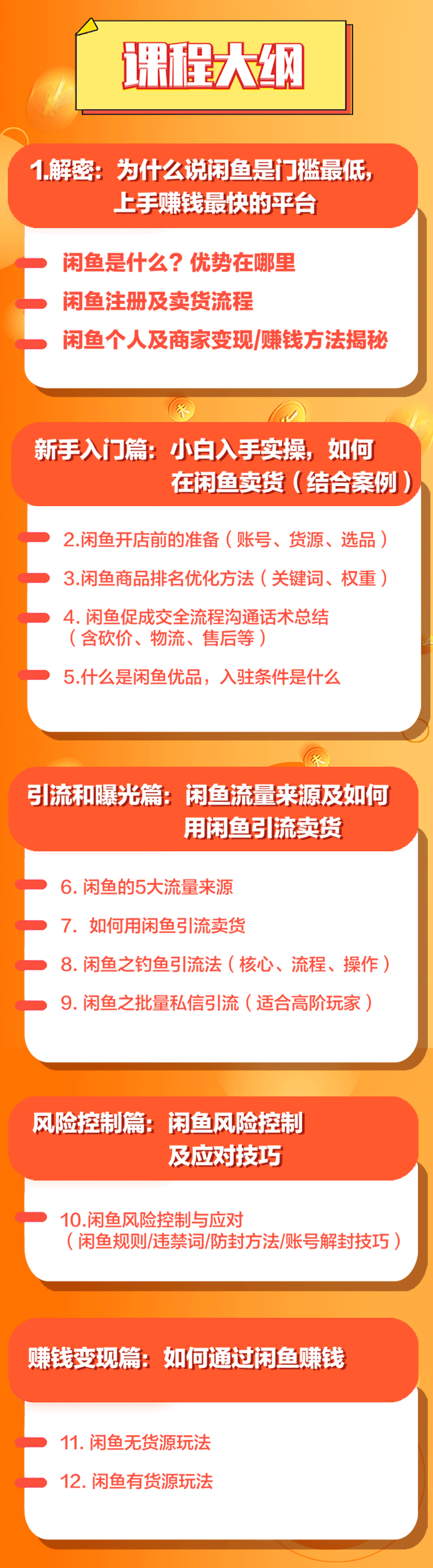 课程大纲

1.解密：为什么说闲鱼是门槛最低，上手赚钱最快的平台

闲鱼是什么？优势在哪里

闲鱼注册及卖货流程

闲鱼个人及商家变现/赚钱方法揭秘

新手入门篇：小白入手实操，如何在闲鱼卖货（结合案例）

2.闲鱼开店前的准备（账号、货源、选品）

3.闲鱼商品排名优化方法（关键词、权重）

4. 闲鱼促成交全流程沟通话术总结（含砍价、物流、售后等）

5.什么是闲鱼优品，入驻条件是什么

引流和曝光篇：闲鱼流量来源及如何用闲鱼引流卖货

6. 闲鱼的5大流量来源

7. 如何用闲鱼引流卖货

8. 闲鱼之钓鱼引流法（核心、流程、操作）

9. 闲鱼之批量私信引流（适合高阶玩家）

风险控制篇：闲鱼风险控制及应对技巧

10.闲鱼风险控制与应对（闲鱼规则/违禁词/防封方法/账号解封技巧）

赚钱变现篇：如何通过闲鱼赚钱

11. 闲鱼无货源玩法

12. 闲鱼有货源玩法